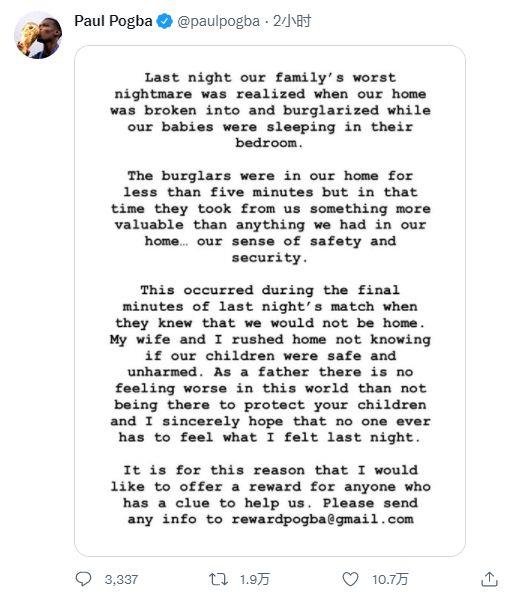 Paul Pogba @paulpogba · 2小时

Last night our family's worst nightmare was realized when our home was broken into and burglarized while our babies were sleeping in their bedroom.

The burglars were in our home for less than five minutes but in that time they took from us something more valuable than anything we had in our home… our sense of safety and security.

This occurred during the final minutes of last night's match when they knew that we would not be home. My wife and I rushed home not knowing if our children were safe and unharmed. As a father there is no feeling worse in this world than not being there to protect your children and I sincerely hope that no one ever has to feel what I felt last night.

It is for this reason that I would like to offer a reward for anyone who has a clue to help us. Please send any info to rewardpogba@gmail.com

3,337 1.9万 10.7万